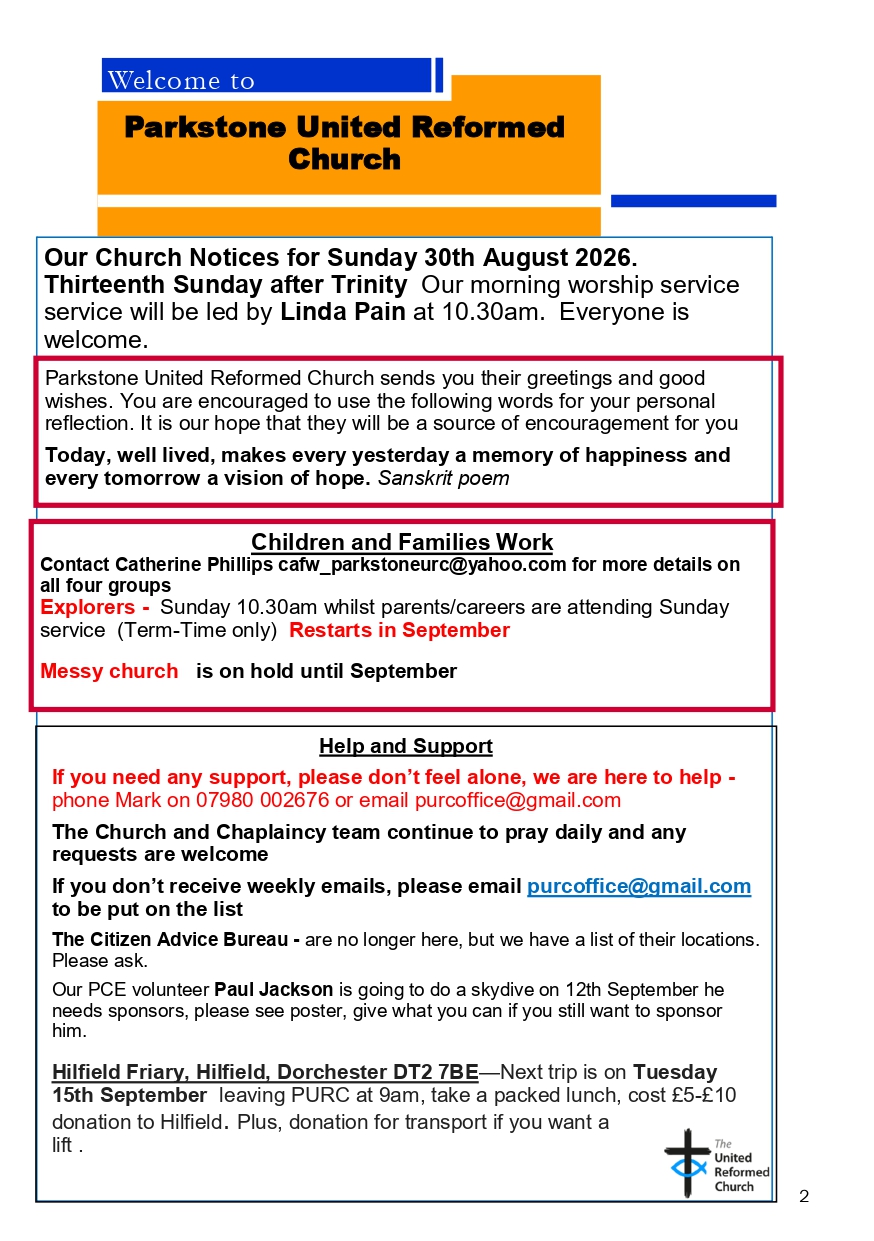 Welcome to

Parkstone United Reformed Church

Our Church Notices for Sunday 30th August 2026. Thirteenth Sunday after Trinity Our morning worship service service will be led by Linda Pain at 10.30am. Everyone is welcome.

Parkstone United Reformed Church sends you their greetings and good wishes. You are encouraged to use the following words for your personal reflection. It is our hope that they will be a source of encouragement for you

Today, well lived, makes every yesterday a memory of happiness and every tomorrow a vision of hope. Sanskrit poem

Children and Families Work

Contact Catherine Phillips cafw_parkstoneurc@yahoo.com for more details on all four groups

Explorers - Sunday 10.30am whilst parents/careers are attending Sunday service (Term-Time only) Restarts in September

Messy church is on hold until September

Help and Support

If you need any support, please don't feel alone, we are here to help - phone Mark on 07980 002676 or email purcoffice@gmail.com

The Church and Chaplaincy team continue to pray daily and any requests are welcome

If you don't receive weekly emails, please email purcoffice@gmail.com to be put on the list

The Citizen Advice Bureau - are no longer here, but we have a list of their locations. Please ask.

Our PCE volunteer Paul Jackson is going to do a skydive on 12th September he needs sponsors, please see poster, give what you can if you still want to sponsor him.

Hilfield Friary, Hilfield, Dorchester DT2 7BE—Next trip is on Tuesday 15th September leaving PURC at 9am, take a packed lunch, cost £5-£10 donation to Hilfield. Plus, donation for transport if you want a lift .

The United Reformed Church

2